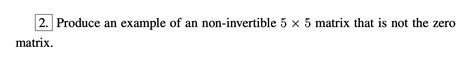 2. Produce an example of an non-invertible $5 \times 5$ matrix that is not the zero matrix.